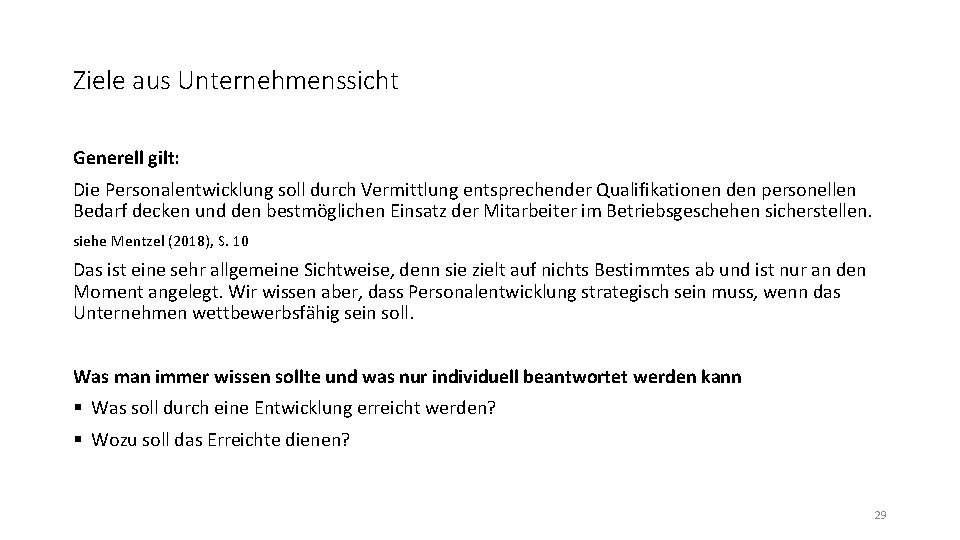 Ziele aus Unternehmenssicht

Generell gilt:

Die Personalentwicklung soll durch Vermittlung entsprechender Qualifikationen den personellen Bedarf decken und den bestmöglichen Einsatz der Mitarbeiter im Betriebsgeschehen sicherstellen.

siehe Mentzel (2018), S. 10

Das ist eine sehr allgemeine Sichtweise, denn sie zielt auf nichts Bestimmtes ab und ist nur an den Moment angelegt. Wir wissen aber, dass Personalentwicklung strategisch sein muss, wenn das Unternehmen wettbewerbsfähig sein soll.

Was man immer wissen sollte und was nur individuell beantwortet werden kann

• Was soll durch eine Entwicklung erreicht werden?

• Wozu soll das Erreichte dienen?

29